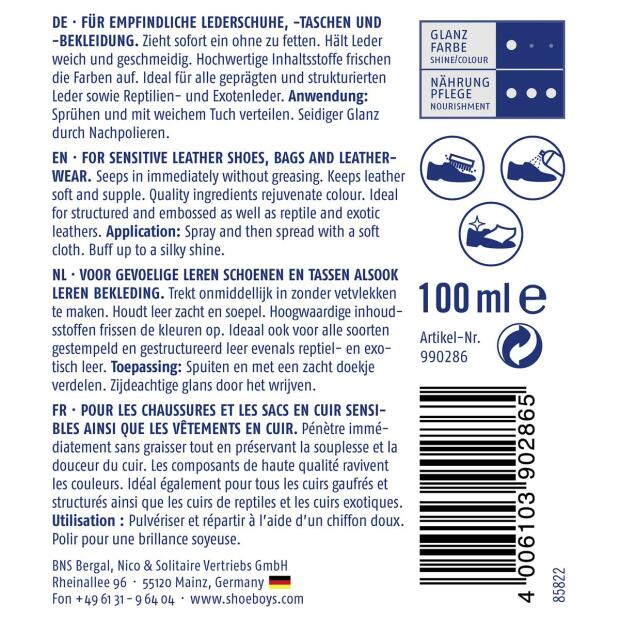 DE · FÜR EMPFINDLICHE LEDERSCHUHE, -TASCHEN UND -BEKLEIDUNG. Zieht sofort ein ohne zu fetten. Hält Leder weich und geschmeidig. Hochwertige Inhaltsstoffe frischen die Farben auf. Ideal für alle geprägten und strukturierten Leder sowie Reptilien- und Exotenleder. Anwendung: Sprühen und mit weichem Tuch verteilen. Seidiger Glanz durch Nachpolieren.

EN · FOR SENSITIVE LEATHER SHOES, BAGS AND LEATHERWEAR. Seeps in immediately without greasing. Keeps leather soft and supple. Quality ingredients rejuvenate colour. Ideal for structured and embossed as well as reptile and exotic leathers. Application: Spray and then spread with a soft cloth. Buff up to a silky shine.

NL · VOOR GEVOELIGE LEREN SCHOENEN EN TASSEN ALSOOK LEREN BEKLEDING. Trekt onmiddellijk in zonder vetvlekken te maken. Houdt leer zacht en soepel. Hoogwaardige inhoudsstoffen frissen de kleuren op. Ideaal ook voor alle soorten gestempeld en gestructureerd leer evenals reptiel- en exotisch leer. Toepassing: Spuiten en met een zacht doekje verdelen. Zijdeachtige glans door het wrijven.

FR · POUR LES CHAUSSURES ET LES SACS EN CUIR SENSIBLES AINSI QUE LES VÊTEMENTS EN CUIR. Pénètre immédiatement sans graisser tout en préservant la souplesse et la douceur du cuir. Les composants de haute qualité ravivent les couleurs. Idéal également pour tous les cuirs gaufrés et structurés ainsi que les cuirs de reptiles et les cuirs exotiques. Utilisation : Pulvériser et répartir à l'aide d'un chiffon doux. Polir pour une brillance soyeuse.

BNS Bergal, Nico & Solitaire Vertriebs GmbH
Rheinallee 96 · 55120 Mainz, Germany
Fon +49 61 31 - 9 64 04 · www.shoeboys.com

GLANZ FARBE SHINE/COLOUR
NÄHRUNG PFLEGE NOURISHMENT

100 ml e

Artikel-Nr. 990286

4 006103 902865

85822